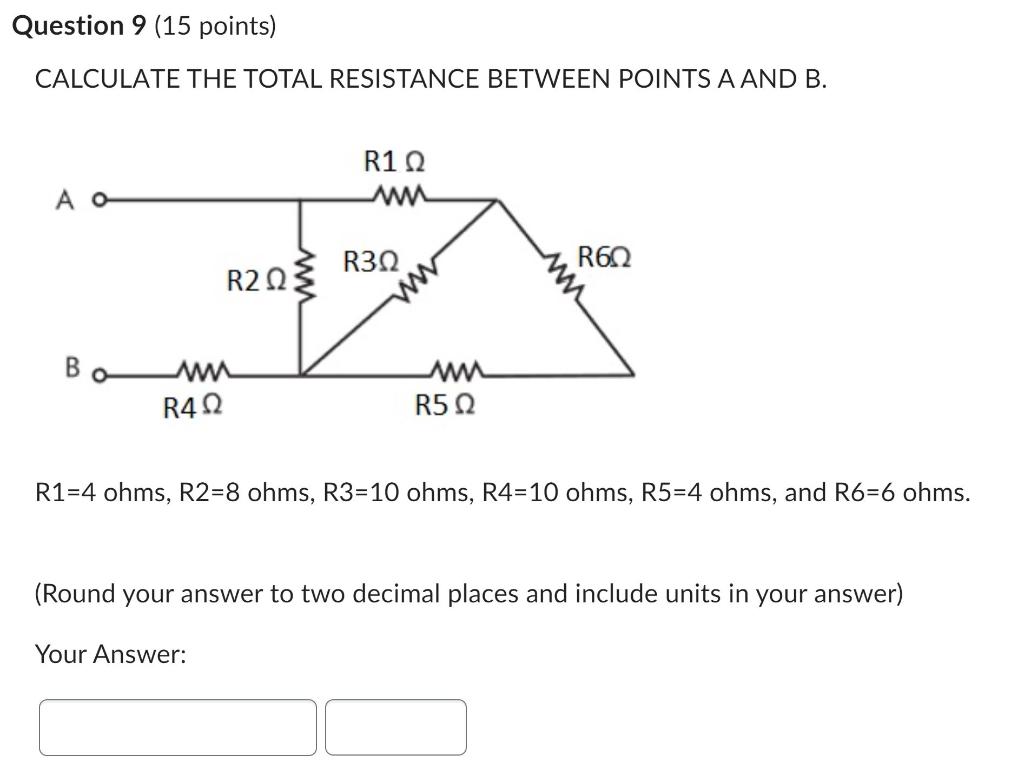 Question 9 (15 points)

CALCULATE THE TOTAL RESISTANCE BETWEEN POINTS A AND B.

R1 Ω
A
R2 Ω
R3Ω
R6Ω
B
R4 Ω
R5 Ω

R1=4 ohms, R2=8 ohms, R3=10 ohms, R4=10 ohms, R5=4 ohms, and R6=6 ohms.

(Round your answer to two decimal places and include units in your answer)

Your Answer: